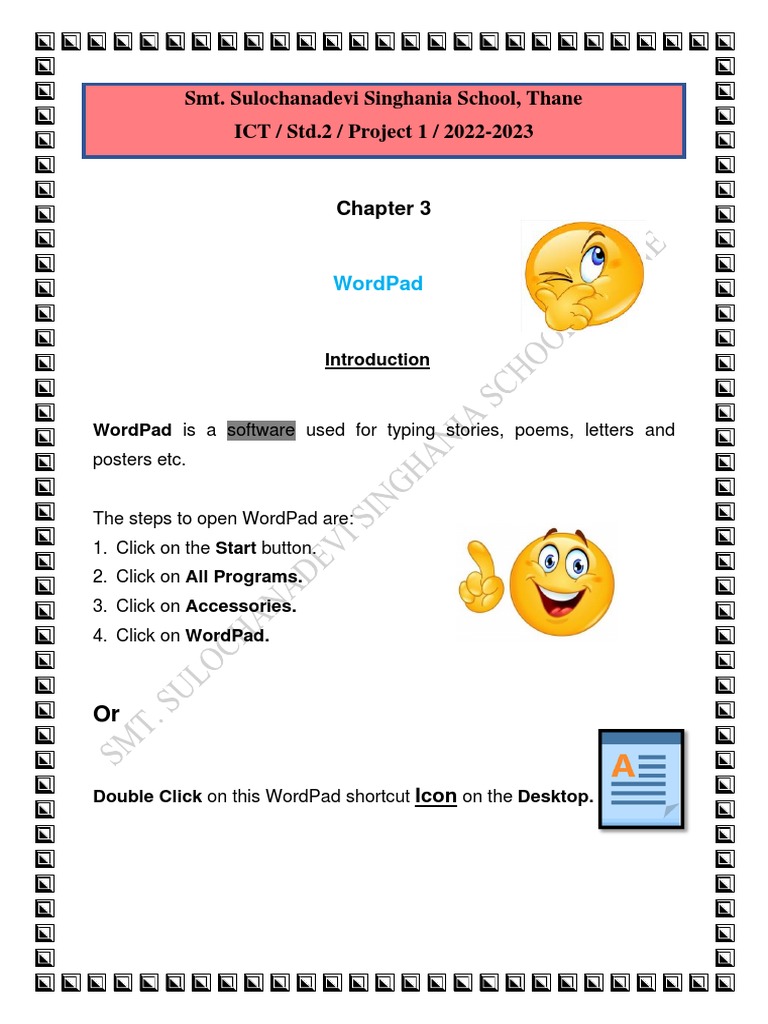 Smt. Sulochanadevi Singhania School, Thane
ICT / Std.2 / Project 1 / 2022-2023

Chapter 3

WordPad

Introduction

WordPad is a software used for typing stories, poems, letters and posters etc.

The steps to open WordPad are:
1. Click on the Start button.
2. Click on All Programs.
3. Click on Accessories.
4. Click on WordPad.

Or

Double Click on this WordPad shortcut Icon on the Desktop.

SMT. SULOCHANADEVI SINGHANIA SCHOOL, THANE